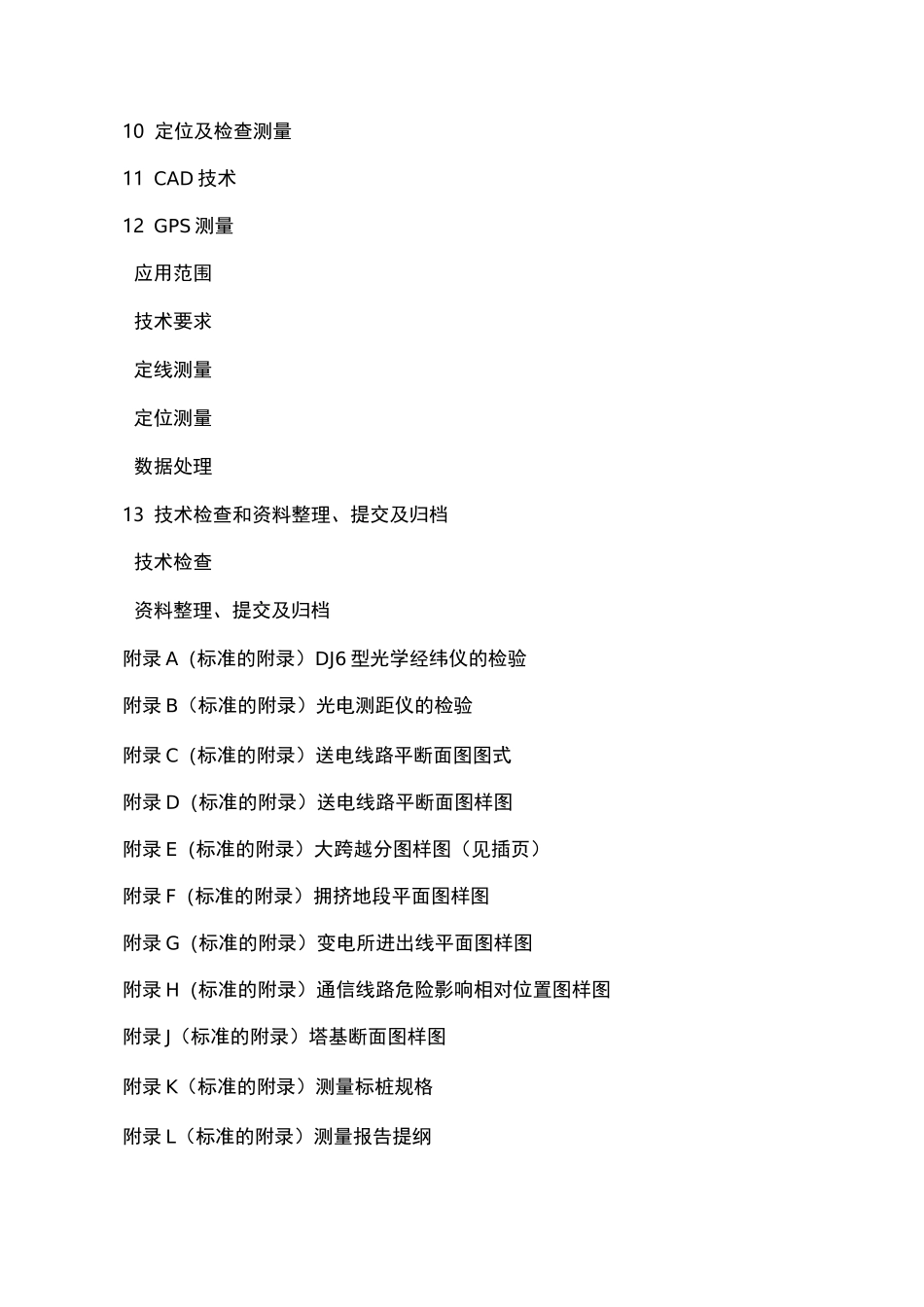 10 定位及检查测量

11 CAD 技术

12 GPS 测量

应用范围

技术要求

定线测量

定位测量

数据处理

13 技术检查和资料整理、提交及归档

技术检查

资料整理、提交及归档

附录 A（标准的附录）DJ6 型光学经纬仪的检验

附录 B（标准的附录）光电测距仪的检验

附录 C（标准的附录）送电线路平断面图图式

附录 D（标准的附录）送电线路平断面图样图

附录 E（标准的附录）大跨越分图样图（见插页）

附录 F（标准的附录）拥挤地段平面图样图

附录 G（标准的附录）变电所进出线平面图样图

附录 H（标准的附录）通信线路危险影响相对位置图样图

附录 J（标准的附录）塔基断面图样图

附录 K（标准的附录）测量标桩规格

附录 L（标准的附录）测量报告提纲